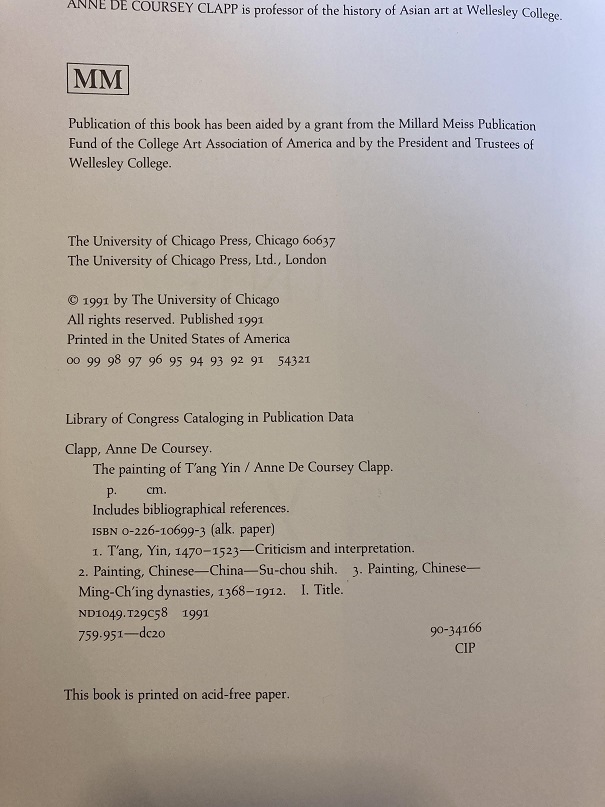 ANNE DE COURSEY CLAPP is professor of the history of Asian art at Wellesley College.

MM

Publication of this book has been aided by a grant from the Millard Meiss Publication Fund of the College Art Association of America and by the President and Trustees of Wellesley College.

The University of Chicago Press, Chicago 60637
The University of Chicago Press, Ltd., London

© 1991 by The University of Chicago
All rights reserved. Published 1991
Printed in the United States of America
00 99 98 97 96 95 94 93 92 91 54321

Library of Congress Cataloging in Publication Data

Clapp, Anne De Coursey.
The painting of T'ang Yin / Anne De Coursey Clapp.
p. cm.
Includes bibliographical references.
ISBN 0-226-10699-3 (alk. paper)
1. T'ang, Yin, 1470–1523—Criticism and interpretation.
2. Painting, Chinese—China—Su-chou shih. 3. Painting, Chinese—Ming-Ch'ing dynasties, 1368–1912. I. Title.
ND1049.T29C58 1991
759.951—dc20 90-34166
CIP

This book is printed on acid-free paper.